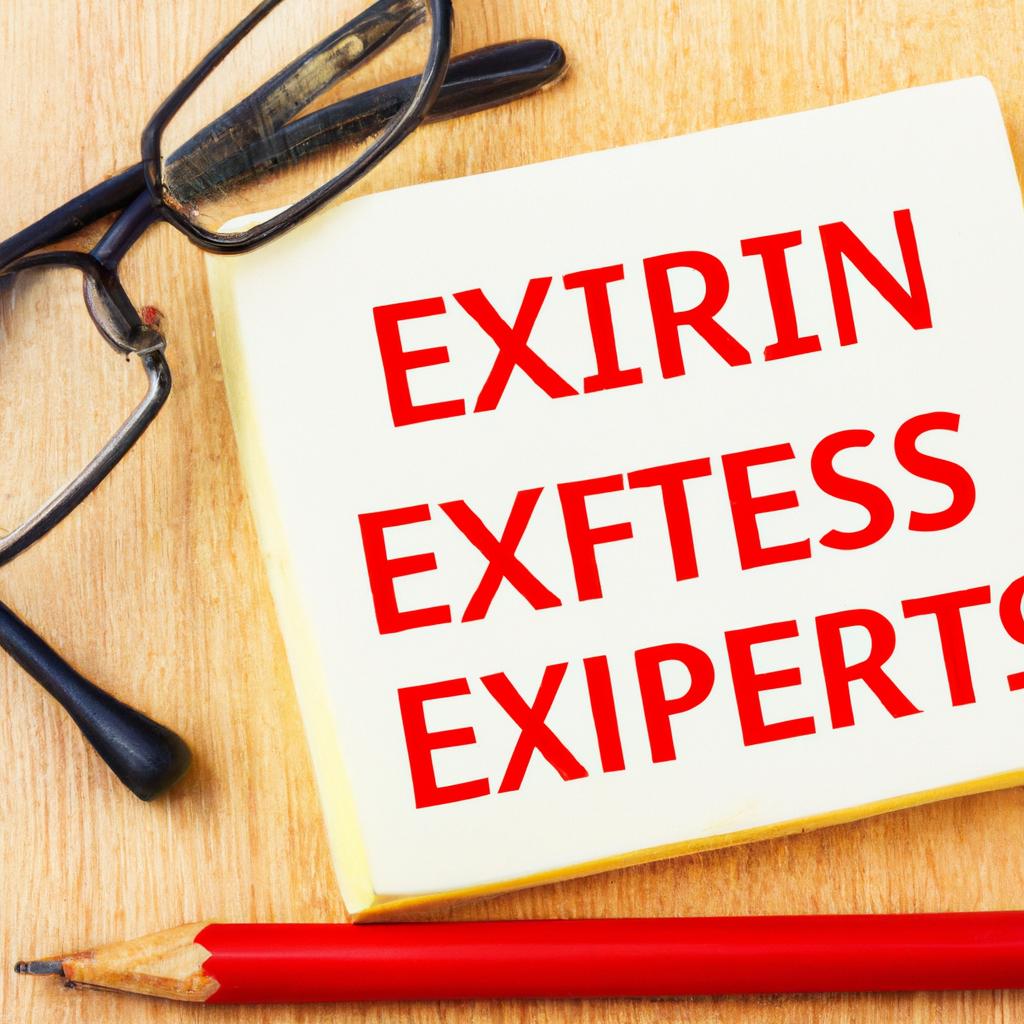 EXIRIN
EXFTESS
EXIPERTS